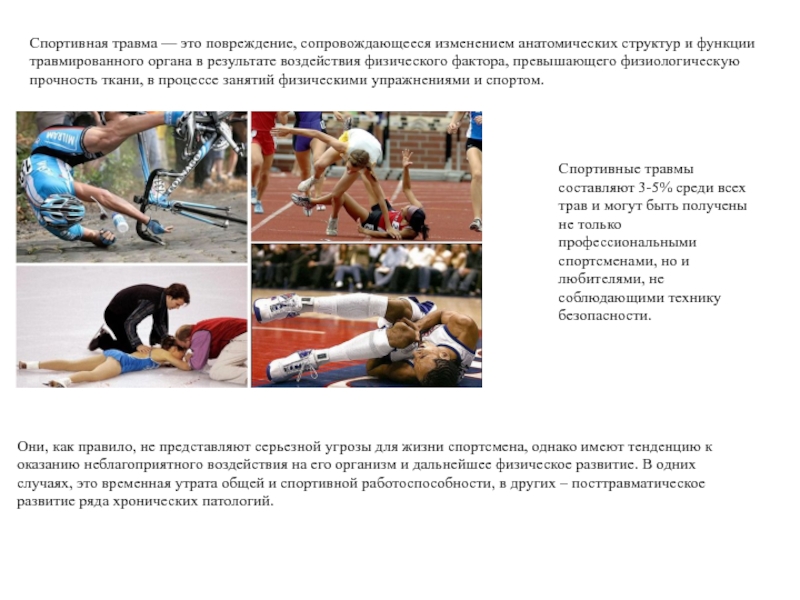 Спортивная травма — это повреждение, сопровождающееся изменением анатомических структур и функции травмированного органа в результате воздействия физического фактора, превышающего физиологическую прочность ткани, в процессе занятий физическими упражнениями и спортом.

MILRAM

Спортивные травмы составляют 3-5% среди всех трав и могут быть получены не только профессиональными спортсменами, но и любителями, не соблюдающими технику безопасности.

Они, как правило, не представляют серьезной угрозы для жизни спортсмена, однако имеют тенденцию к оказанию неблагоприятного воздействия на его организм и дальнейшее физическое развитие. В одних случаях, это временная утрата общей и спортивной работоспособности, в других – посттравматическое развитие ряда хронических патологий.